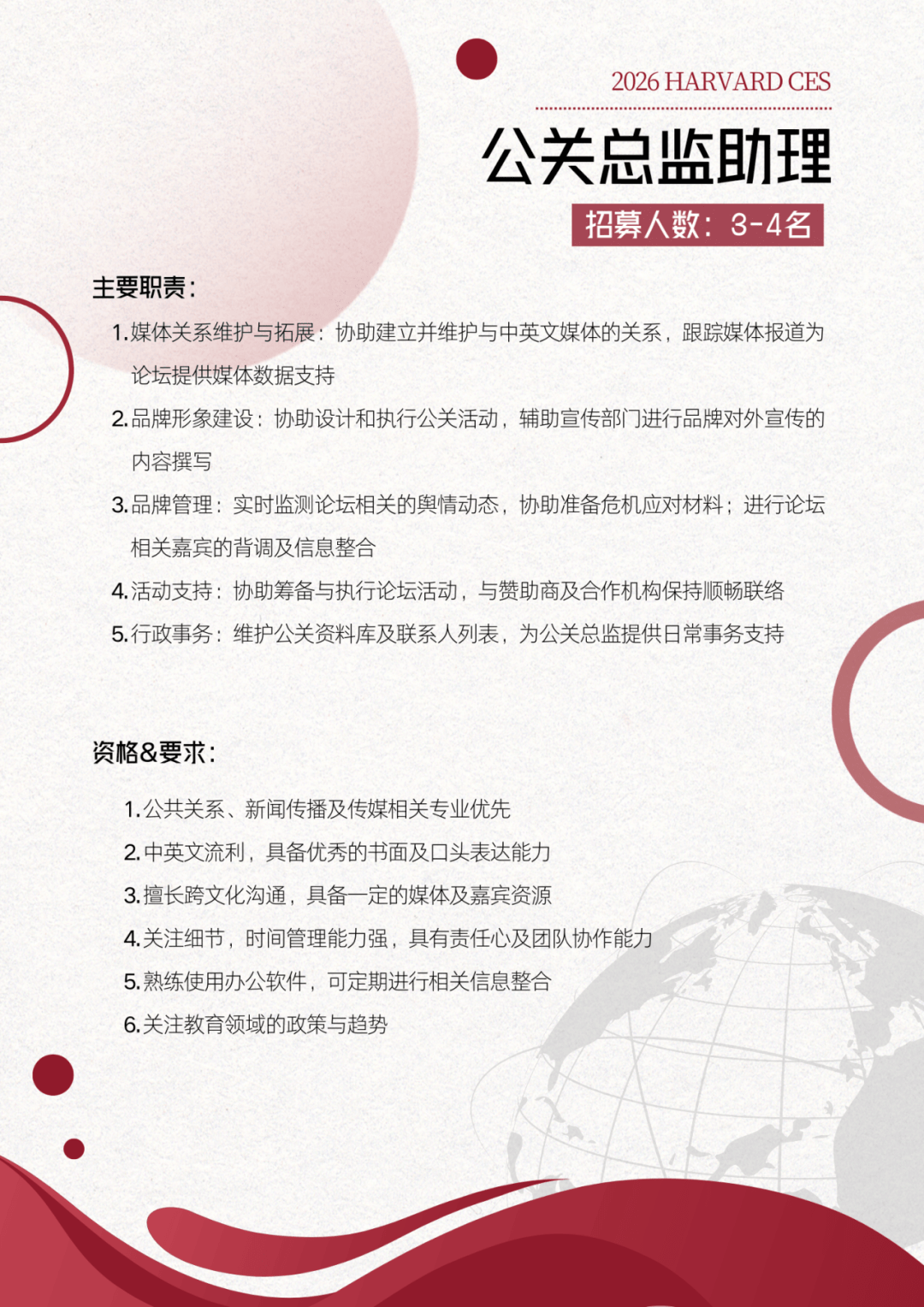 2026 HARVARD CES

公关总监助理

招募人数：3-4名

主要职责：

1.媒体关系维护与拓展：协助建立并维护与中英文媒体的关系，跟踪媒体报道为论坛提供媒体数据支持

2.品牌形象建设：协助设计和执行公关活动，辅助宣传部门进行品牌对外宣传的内容撰写

3.品牌管理：实时监测论坛相关的舆情动态，协助准备危机应对材料；进行论坛相关嘉宾的背调及信息整合

4.活动支持：协助筹备与执行论坛活动，与赞助商及合作机构保持顺畅联络

5.行政事务：维护公关资料库及联系人列表，为公关总监提供日常事务支持

资格&要求：

1.公共关系、新闻传播及传媒相关专业优先

2.中英文流利，具备优秀的书面及口头表达能力

3.擅长跨文化沟通，具备一定的媒体及嘉宾资源

4.关注细节，时间管理能力强，具有责任心及团队协作能力

5.熟练使用办公软件，可定期进行相关信息整合

6.关注教育领域的政策与趋势